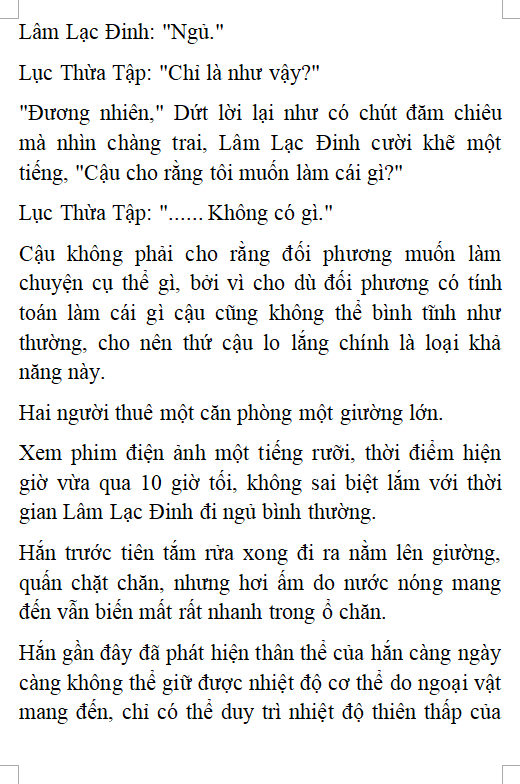 Lâm Lạc Đinh: "Ngủ."

Lục Thừa Tập: "Chỉ là như vậy?"

"Đương nhiên," Dứt lời lại như có chút đăm chiêu mà nhìn chàng trai, Lâm Lạc Đinh cười khẽ một tiếng, "Cậu cho rằng tôi muốn làm cái gì?"

Lục Thừa Tập: "...... Không có gì."

Cậu không phải cho rằng đối phương muốn làm chuyện cụ thể gì, bởi vì cho dù đối phương có tính toán làm cái gì cậu cũng không thể bình tĩnh như thường, cho nên thứ cậu lo lắng chính là loại khả năng này.

Hai người thuê một căn phòng một giường lớn.

Xem phim điện ảnh một tiếng rưỡi, thời điểm hiện giờ vừa qua 10 giờ tối, không sai biệt lắm với thời gian Lâm Lạc Đinh đi ngủ bình thường.

Hắn trước tiên tắm rửa xong đi ra nằm lên giường, quấn chặt chăn, nhưng hơi ấm do nước nóng mang đến vẫn biến mất rất nhanh trong ổ chăn.

Hắn gần đây đã phát hiện thân thể của hắn càng ngày càng không thể giữ được nhiệt độ cơ thể do ngoại vật mang đến, chỉ có thể duy trì nhiệt độ thiên thấp của